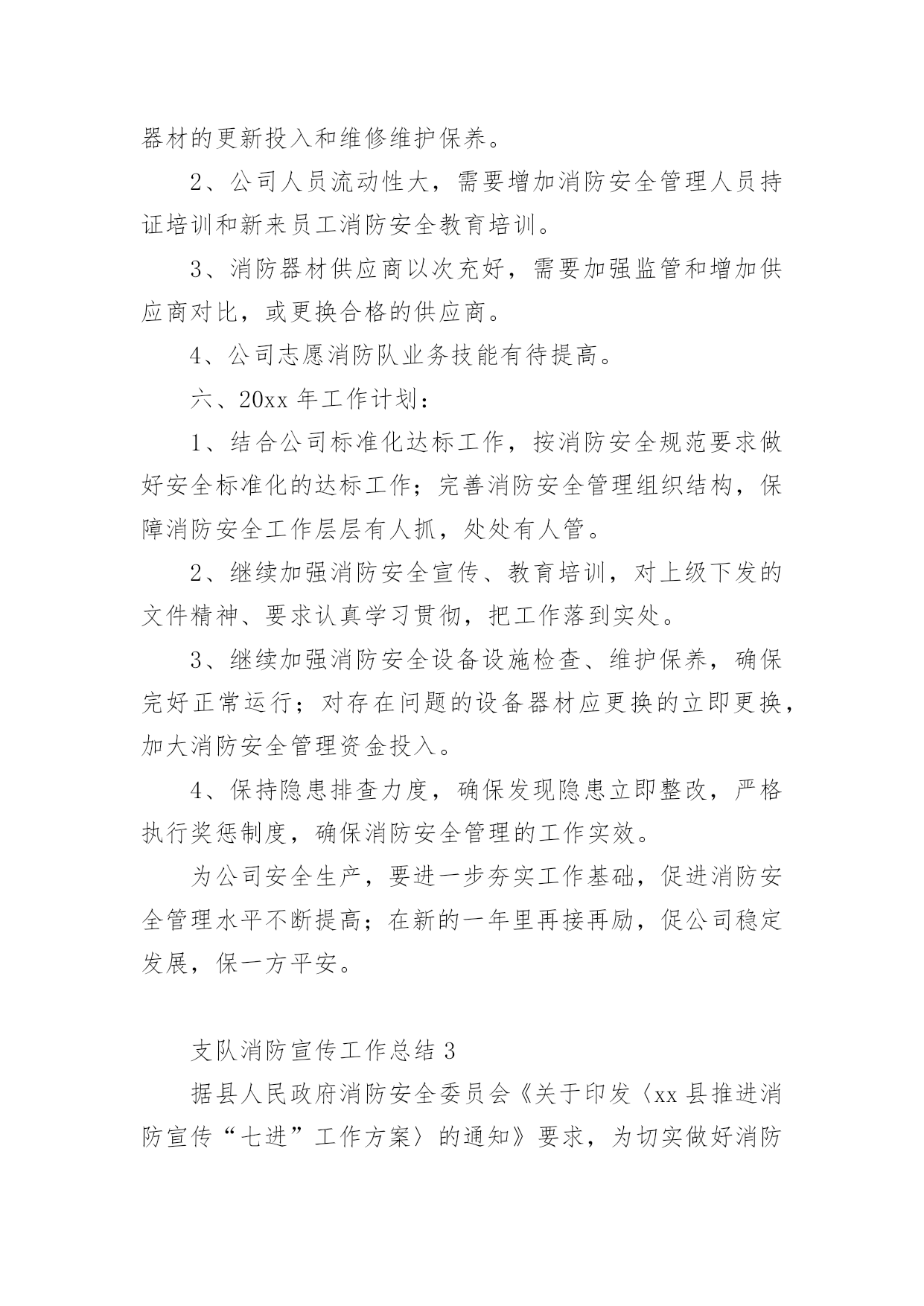 器材的更新投入和维修维护保养。

2、公司人员流动性大，需要增加消防安全管理人员持证培训和新来员工消防安全教育培训。

3、消防器材供应商以次充好，需要加强监管和增加供应商对比，或更换合格的供应商。

4、公司志愿消防队业务技能有待提高。

六、20xx 年工作计划：

1、结合公司标准化达标工作，按消防安全规范要求做好安全标准化的达标工作；完善消防安全管理组织结构，保障消防安全工作层层有人抓，处处有人管。

2、继续加强消防安全宣传、教育培训，对上级下发的文件精神、要求认真学习贯彻，把工作落到实处。

3、继续加强消防安全设备设施检查、维护保养，确保完好正常运行；对存在问题的设备器材应更换的立即更换，加大消防安全管理资金投入。

4、保持隐患排查力度，确保发现隐患立即整改，严格执行奖惩制度，确保消防安全管理的工作实效。

为公司安全生产，要进一步夯实工作基础，促进消防安全管理水平不断提高；在新的一年里再接再励，促公司稳定发展，保一方平安。

支队消防宣传工作总结 3

据县人民政府消防安全委员会《关于印发〈xx 县推进消防宣传“七进”工作方案〉的通知》要求，为切实做好消防